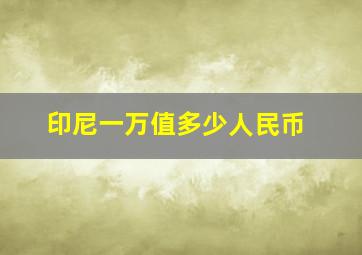 印尼一万值多少人民币